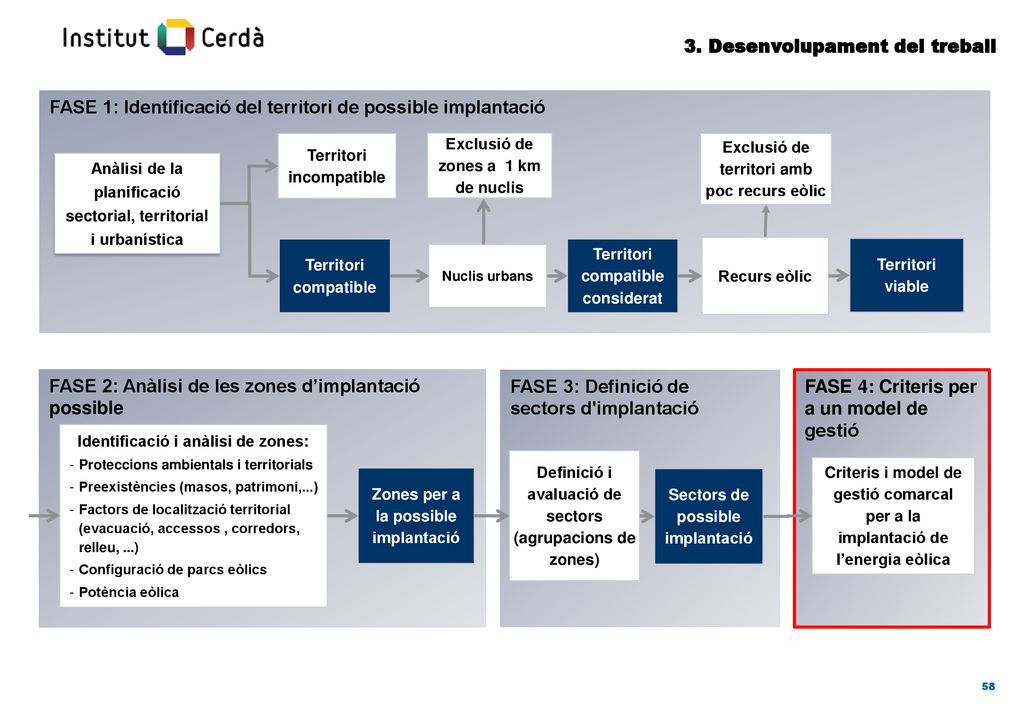 Institut Cerdà

3. Desenvolupament del treball

FASE 1: Identificació del territori de possible implantació

Anàlisi de la planificació sectorial, territorial i urbanística

Territori incompatible

Territori compatible

Exclusió de zones a 1 km de nuclis

Nuclis urbans

Territori compatible considerat

Exclusió de territori amb poc recurs eòlic

Recurs eòlic

Territori viable

FASE 2: Anàlisi de les zones d'implantació possible

Identificació i anàlisi de zones:
- Proteccions ambientals i territorials
- Preexistències (masos, patrimoni,...)
- Factors de localització territorial (evacuació, accessos , corredors, relleu, ...)
- Configuració de parcs eòlics
- Potència eòlica

Zones per a la possible implantació

FASE 3: Definició de sectors d'implantació

Definició i avaluació de sectors (agrupacions de zones)

Sectors de possible implantació

FASE 4: Criteris per a un model de gestió

Criteris i model de gestió comarcal per a la implantació de l'energia eòlica

58